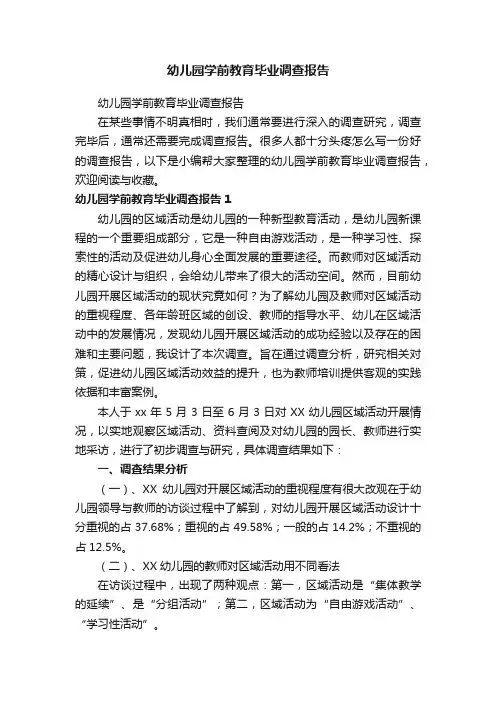 幼儿园学前教育毕业调查报告

幼儿园学前教育毕业调查报告

在某些事情不明真相时，我们通常要进行深入的调查研究，调查完毕后，通常还需要完成调查报告。很多人都十分头疼怎么写一份好的调查报告，以下是小编帮大家整理的幼儿园学前教育毕业调查报告，欢迎阅读与收藏。

幼儿园学前教育毕业调查报告 1

幼儿园的区域活动是幼儿园的一种新型教育活动，是幼儿园新课程的一个重要组成部分，它是一种自由游戏活动，是一种学习性、探索性的活动及促进幼儿身心全面发展的重要途径。而教师对区域活动的精心设计与组织，会给幼儿带来了很大的活动空间。然而，目前幼儿园开展区域活动的现状究竟如何？为了解幼儿园及教师对区域活动的重视程度、各年龄班区域的创设、教师的指导水平、幼儿在区域活动中的发展情况，发现幼儿园开展区域活动的成功经验以及存在的困难和主要问题，我设计了本次调查。旨在通过调查分析，研究相关对策，促进幼儿园区域活动效益的提升，也为教师培训提供客观的实践依据和丰富案例。

本人于 xx 年 5 月 3 日至 6 月 3 日对 XX 幼儿园区域活动开展情况，以实地观察区域活动、资料查阅及对幼儿园的园长、教师进行实地采访，进行了初步调查与研究，具体调查结果如下：

一、调查结果分析

（一）、XX 幼儿园对开展区域活动的重视程度有很大改观在于幼儿园领导与教师的访谈过程中了解到，对幼儿园开展区域活动设计十分重视的占 37.68%；重视的占 49.58%；一般的占 14.2%；不重视的占 12.5%。

（二）、XX 幼儿园的教师对区域活动用不同看法

在访谈过程中，出现了两种观点：第一，区域活动是“集体教学的延续”、是“分组活动”；第二，区域活动为“自由游戏活动”、“学习性活动”。